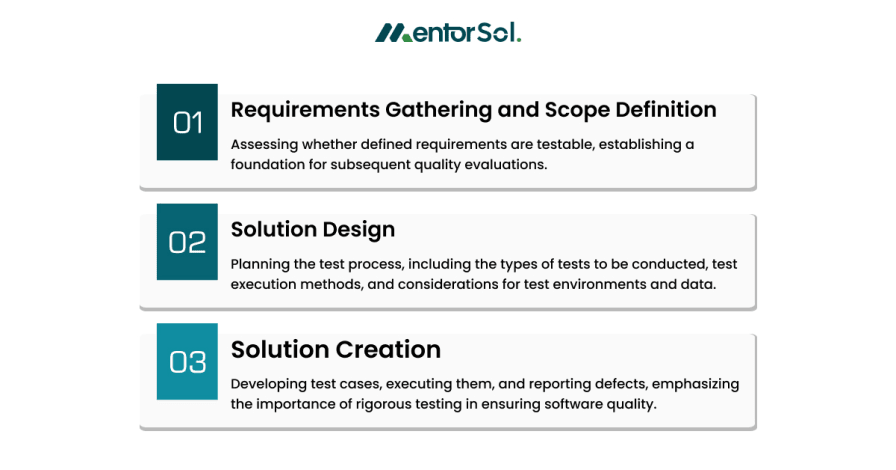 MentorSol.

01
Requirements Gathering and Scope Definition
Assessing whether defined requirements are testable, establishing a foundation for subsequent quality evaluations.

02
Solution Design
Planning the test process, including the types of tests to be conducted, test execution methods, and considerations for test environments and data.

03
Solution Creation
Developing test cases, executing them, and reporting defects, emphasizing the importance of rigorous testing in ensuring software quality.